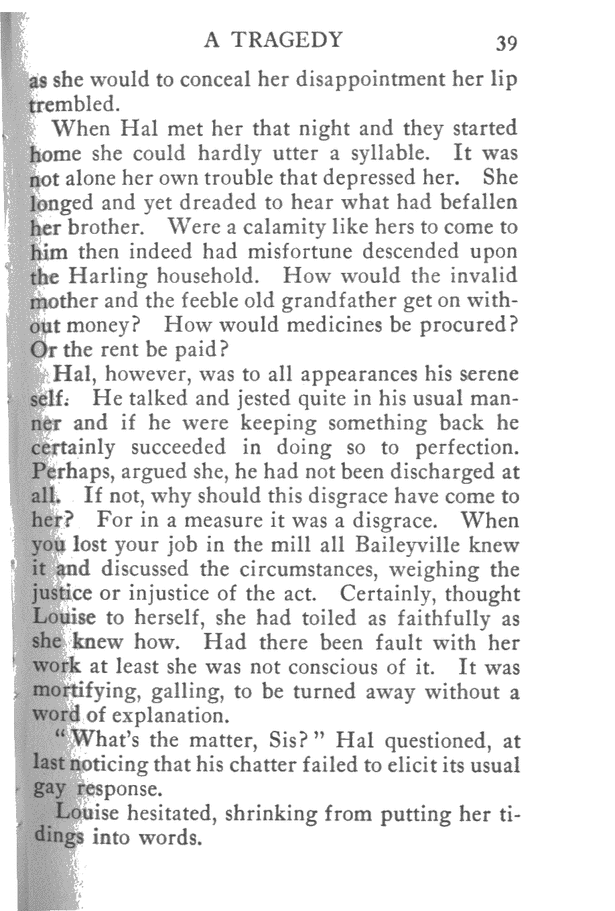 A TRAGEDY 39

as she would to conceal her disappointment her lip trembled.

When Hal met her that night and they started home she could hardly utter a syllable. It was not alone her own trouble that depressed her. She longed and yet dreaded to hear what had befallen her brother. Were a calamity like hers to come to him then indeed had misfortune descended upon the Harling household. How would the invalid mother and the feeble old grandfather get on without money? How would medicines be procured? Or the rent be paid?

Hal, however, was to all appearances his serene self. He talked and jested quite in his usual manner and if he were keeping something back he certainly succeeded in doing so to perfection. Perhaps, argued she, he had not been discharged at all. If not, why should this disgrace have come to her? For in a measure it was a disgrace. When you lost your job in the mill all Baileyville knew it and discussed the circumstances, weighing the justice or injustice of the act. Certainly, thought Louise to herself, she had toiled as faithfully as she knew how. Had there been fault with her work at least she was not conscious of it. It was mortifying, galling, to be turned away without a word of explanation.

"What's the matter, Sis?" Hal questioned, at last noticing that his chatter failed to elicit its usual gay response.

Louise hesitated, shrinking from putting her tidings into words.